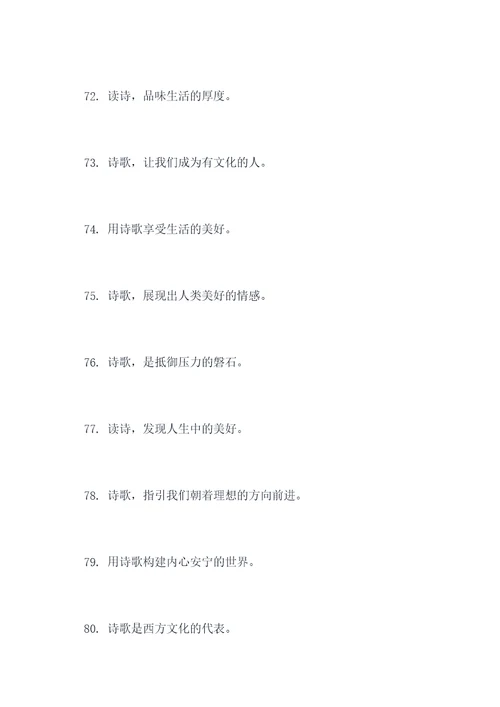 72. 读诗，品味生活的厚度。

73. 诗歌，让我们成为有文化的人。

74. 用诗歌享受生活的美好。

75. 诗歌，展现出人类美好的情感。

76. 诗歌，是抵御压力的磐石。

77. 读诗，发现人生中的美好。

78. 诗歌，指引我们朝着理想的方向前进。

79. 用诗歌构建内心安宁的世界。

80. 诗歌是西方文化的代表。